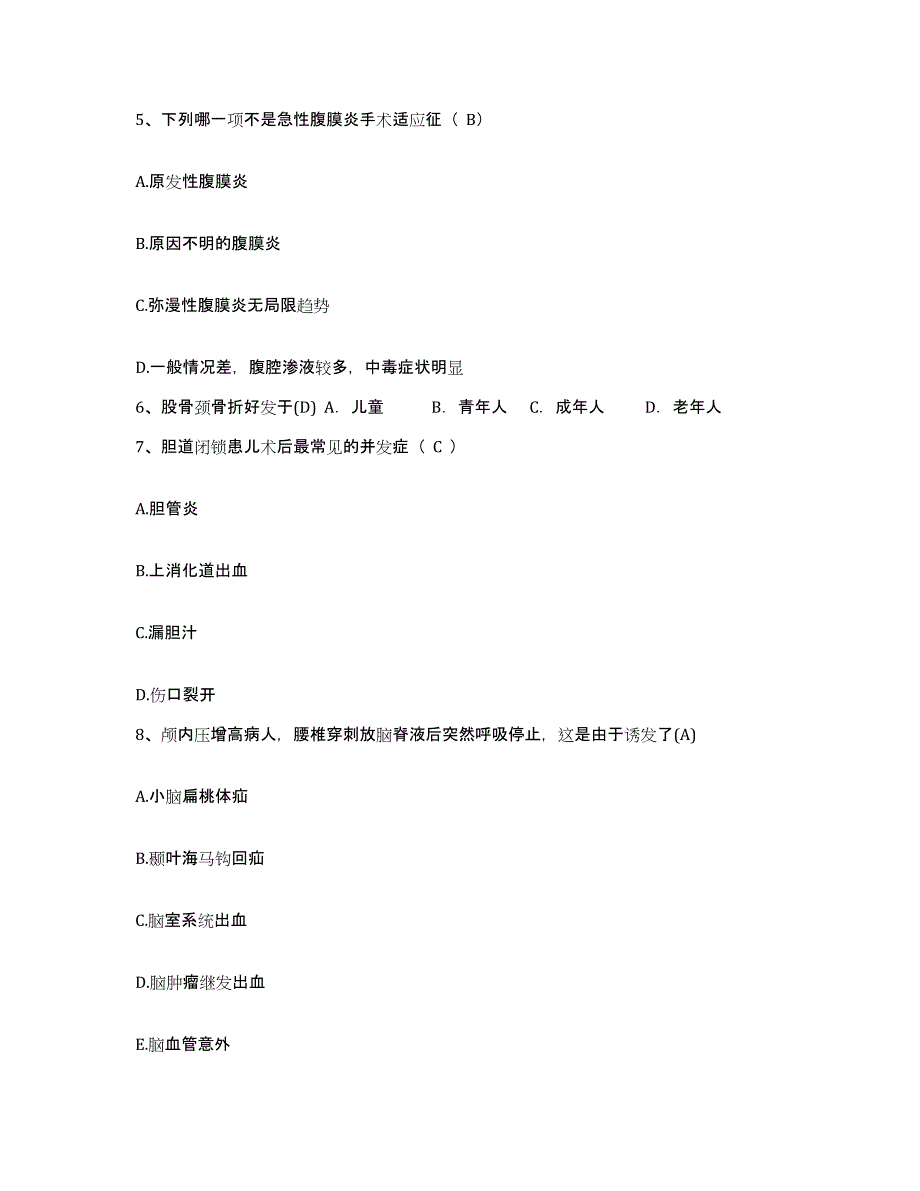 5、下列哪一项不是急性腹膜炎手术适应征（ B）

A.原发性腹膜炎

B.原因不明的腹膜炎

C.弥漫性腹膜炎无局限趋势

D.一般情况差，腹腔渗液较多，中毒症状明显

6、股骨颈骨折好发于(D) A. 儿童 B. 青年人 C. 成年人 D. 老年人

7、胆道闭锁患儿术后最常见的并发症（ C ）

A.胆管炎

B.上消化道出血

C.漏胆汁

D.伤口裂开

8、颅内压增高病人，腰椎穿刺放脑脊液后突然呼吸停止，这是由于诱发了(A)

A.小脑扁桃体疝

B.颞叶海马钩回疝

C.脑室系统出血

D.脑肿瘤继发出血

E.脑血管意外